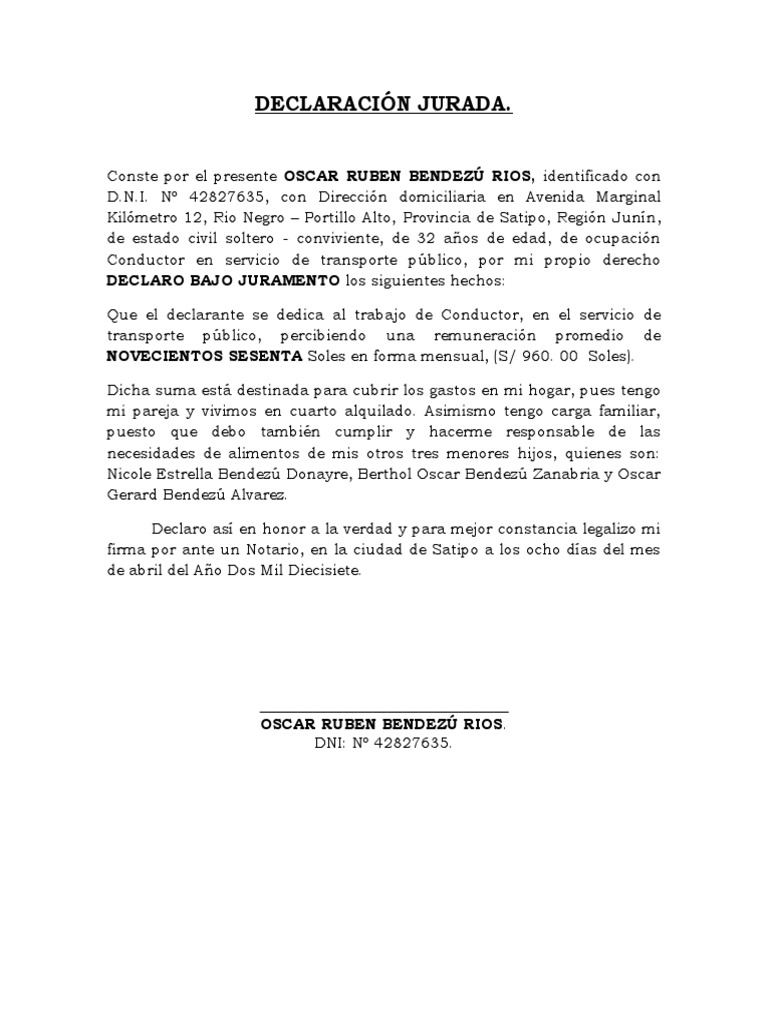 DECLARACIÓN JURADA.

Conste por el presente OSCAR RUBEN BENDEZÚ RIOS, identificado con D.N.I. Nº 42827635, con Dirección domiciliaria en Avenida Marginal Kilómetro 12, Rio Negro – Portillo Alto, Provincia de Satipo, Región Junín, de estado civil soltero - conviviente, de 32 años de edad, de ocupación Conductor en servicio de transporte público, por mi propio derecho DECLARO BAJO JURAMENTO los siguientes hechos:

Que el declarante se dedica al trabajo de Conductor, en el servicio de transporte público, percibiendo una remuneración promedio de NOVECIENTOS SESENTA Soles en forma mensual, (S/ 960. 00 Soles).

Dicha suma está destinada para cubrir los gastos en mi hogar, pues tengo mi pareja y vivimos en cuarto alquilado. Asimismo tengo carga familiar, puesto que debo también cumplir y hacerme responsable de las necesidades de alimentos de mis otros tres menores hijos, quienes son: Nicole Estrella Bendezú Donayre, Berthol Oscar Bendezú Zanabria y Oscar Gerard Bendezú Alvarez.

Declaro así en honor a la verdad y para mejor constancia legalizo mi firma por ante un Notario, en la ciudad de Satipo a los ocho días del mes de abril del Año Dos Mil Diecisiete.

OSCAR RUBEN BENDEZÚ RIOS.
DNI: Nº 42827635.